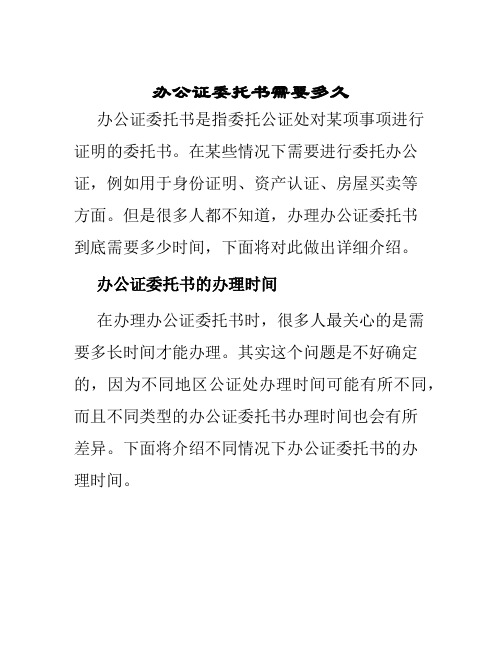 办公证委托书需要多久

办公证委托书是指委托公证处对某项事项进行证明的委托书。在某些情况下需要进行委托办公证，例如用于身份证明、资产认证、房屋买卖等方面。但是很多人都不知道，办理办公证委托书到底需要多少时间，下面将对此做出详细介绍。

办公证委托书的办理时间

在办理办公证委托书时，很多人最关心的是需要多长时间才能办理。其实这个问题是不好确定的，因为不同地区公证处办理时间可能有所不同，而且不同类型的办公证委托书办理时间也会有所差异。下面将介绍不同情况下办公证委托书的办理时间。